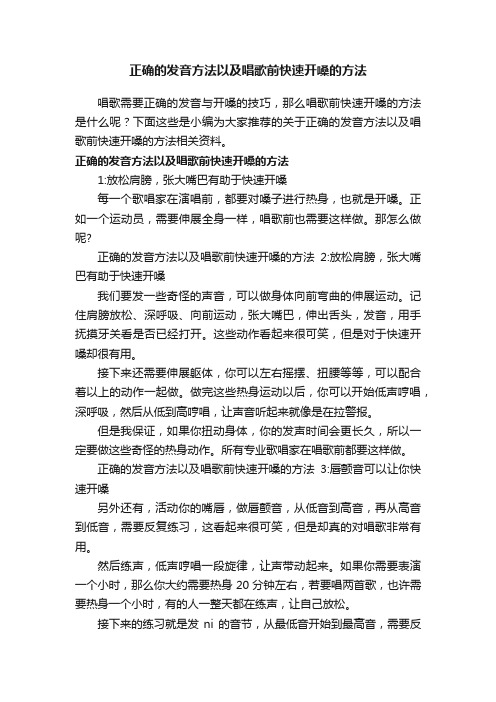 正确的发音方法以及唱歌前快速开嗓的方法

唱歌需要正确的发音与开嗓的技巧，那么唱歌前快速开嗓的方法是什么呢？下面这些是小编为大家推荐的关于正确的发音方法以及唱歌前快速开嗓的方法相关资料。

正确的发音方法以及唱歌前快速开嗓的方法

1:放松肩膀，张大嘴巴有助于快速开嗓

每一个歌唱家在演唱前，都要对嗓子进行热身，也就是开嗓。正如一个运动员，需要伸展全身一样，唱歌前也需要这样做。那怎么做呢?

正确的发音方法以及唱歌前快速开嗓的方法 2:放松肩膀，张大嘴巴有助于快速开嗓

我们要发一些奇怪的声音，可以做身体向前弯曲的伸展运动。记住肩膀放松、深呼吸、向前运动，张大嘴巴，伸出舌头，发音，用手抚摸牙关看是否已经打开。这些动作看起来很可笑，但是对于快速开嗓却很有用。

接下来还需要伸展躯体，你可以左右摇摆、扭腰等等，可以配合着以上的动作一起做。做完这些热身运动以后，你可以开始低声哼唱，深呼吸，然后从低到高哼唱，让声音听起来就像是在拉警报。

但是我保证，如果你扭动身体，你的发声时间会更长久，所以一定要做这些奇怪的热身动作。所有专业歌唱家在唱歌前都要这样做。

正确的发音方法以及唱歌前快速开嗓的方法 3:唇颤音可以让你快速开嗓

另外还有，活动你的嘴唇，做唇颤音，从低音到高音，再从高音到低音，需要反复练习，这看起来很可笑，但是却真的对唱歌非常有用。

然后练声，低声哼唱一段旋律，让声带动起来。如果你需要表演一个小时，那么你大约需要热身 20 分钟左右，若要唱两首歌，也许需要热身一个小时，有的人一整天都在练声，让自己放松。

接下来的练习就是发 ni 的音节，从最低音开始到最高音，需要反